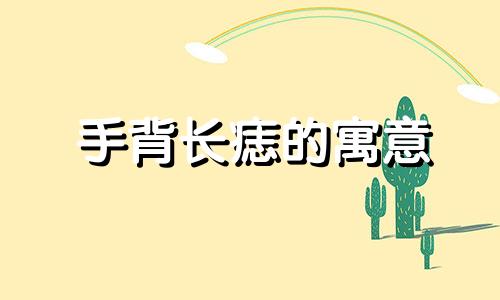 手背长痣的寓意